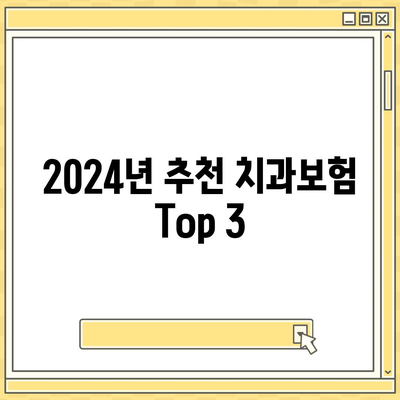 2024년 추천 치과보험 Top 3